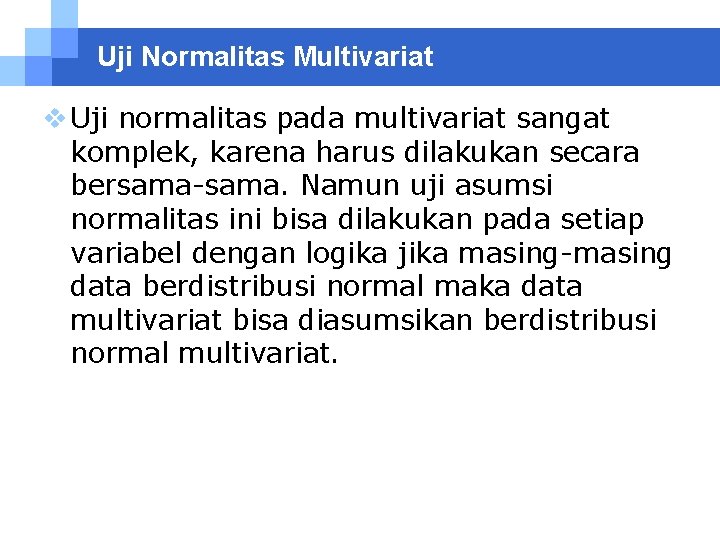 Uji Normalitas Multivariat

❖ Uji normalitas pada multivariat sangat komplek, karena harus dilakukan secara bersama-sama. Namun uji asumsi normalitas ini bisa dilakukan pada setiap variabel dengan logika jika masing-masing data berdistribusi normal maka data multivariat bisa diasumsikan berdistribusi normal multivariat.